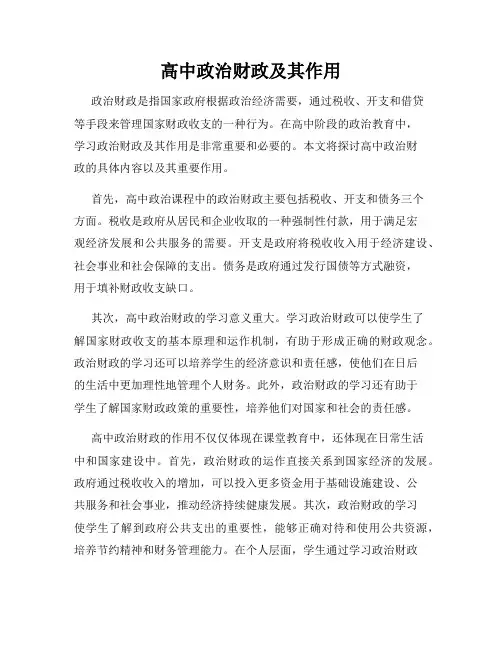 高中政治财政及其作用

政治财政是指国家政府根据政治经济需要，通过税收、开支和借贷等手段来管理国家财政收支的一种行为。在高中阶段的政治教育中，学习政治财政及其作用是非常重要和必要的。本文将探讨高中政治财政的具体内容以及其重要作用。

首先，高中政治课程中的政治财政主要包括税收、开支和债务三个方面。税收是政府从居民和企业收取的一种强制性付款，用于满足宏观经济发展和公共服务的需要。开支是政府将税收收入用于经济建设、社会事业和社会保障的支出。债务是政府通过发行国债等方式融资，用于填补财政收支缺口。

其次，高中政治财政的学习意义重大。学习政治财政可以使学生了解国家财政收支的基本原理和运作机制，有助于形成正确的财政观念。政治财政的学习还可以培养学生的经济意识和责任感，使他们在日后的生活中更加理性地管理个人财务。此外，政治财政的学习还有助于学生了解国家财政政策的重要性，培养他们对国家和社会的责任感。

高中政治财政的作用不仅仅体现在课堂教育中，还体现在日常生活中和国家建设中。首先，政治财政的运作直接关系到国家经济的发展。政府通过税收收入的增加，可以投入更多资金用于基础设施建设、公共服务和社会事业，推动经济持续健康发展。其次，政治财政的学习使学生了解到政府公共支出的重要性，能够正确对待和使用公共资源，培养节约精神和财务管理能力。在个人层面，学生通过学习政治财政